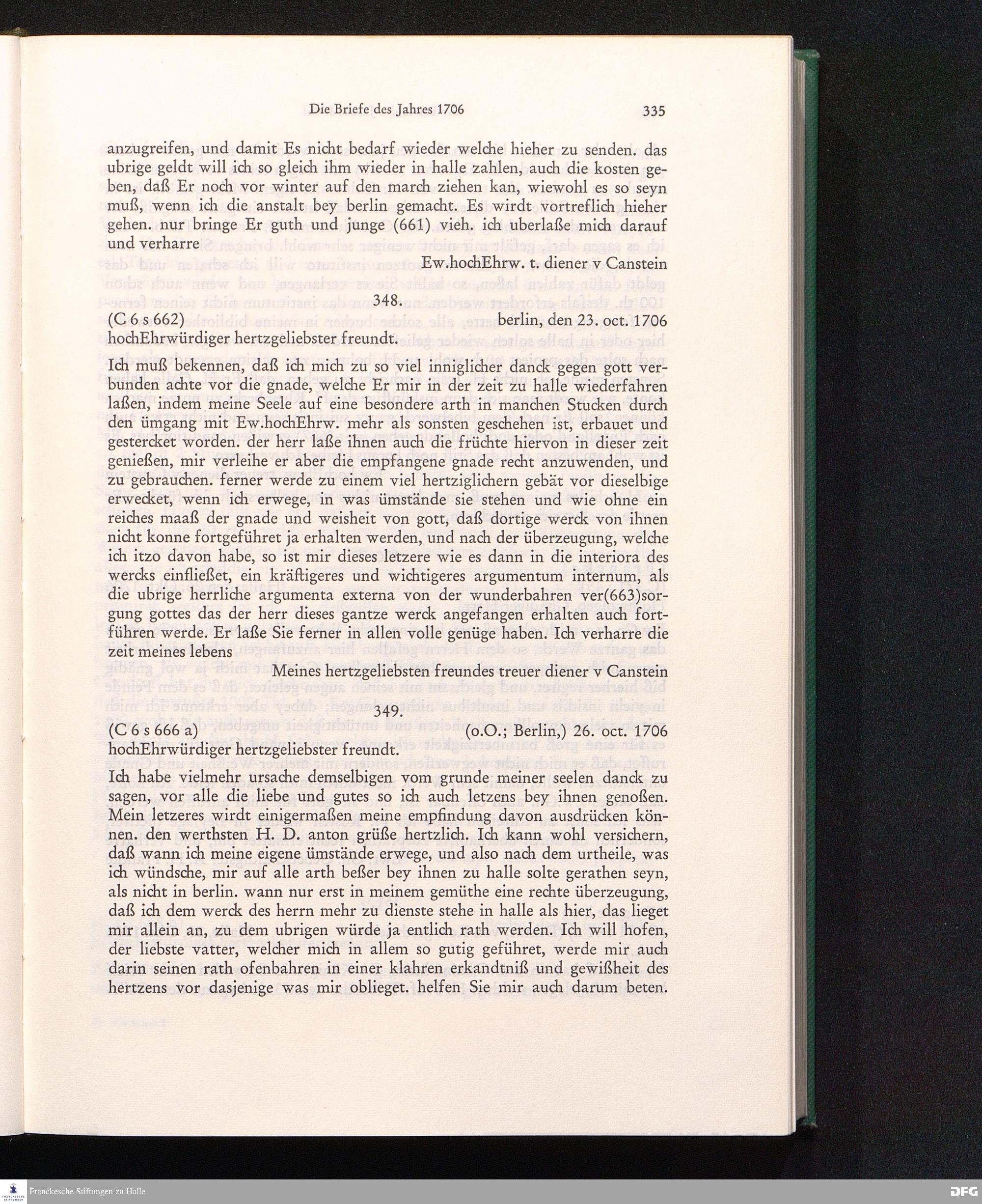 Die Briefe des Jahres 1706 335

anzugreifen, und damit Es nicht bedarf wieder welche hieher zu senden. das ubrige geldt will ich so gleich ihm wieder in halle zahlen, auch die kosten geben, daß Er noch vor winter auf den march ziehen kan, wiewohl es so seyn muß, wenn ich die anstalt bey berlin gemacht. Es wirdt vortreflich hieher gehen. nur bringe Er guth und junge (661) vieh. ich uberlaße mich darauf und verharre

Ew.hochEhrw. t. diener v Canstein

348.

(C 6 s 662) berlin, den 23. oct. 1706

hochEhrwürdiger hertzgeliebster freundt.

Ich muß bekennen, daß ich mich zu so viel inniglicher danck gegen gott verbunden achte vor die gnade, welche Er mir in der zeit zu halle wiederfahren laßen, indem meine Seele auf eine besondere arth in manchen Stucken durch den ümgang mit Ew.hochEhrw. mehr als sonsten geschehen ist, erbauet und gestercket worden. der herr laße ihnen auch die früchte hiervon in dieser zeit genießen, mir verleihe er aber die empfangene gnade recht anzuwenden, und zu gebrauchen. ferner werde zu einem viel hertziglichern gebät vor dieselbige erwecket, wenn ich erwege, in was ümstände sie stehen und wie ohne ein reiches maaß der gnade und weisheit von gott, daß dortige werck von ihnen nicht konne fortgeführet ja erhalten werden, und nach der überzeugung, welche ich itzo davon habe, so ist mir dieses letzere wie es dann in die interiora des wercks einfließet, ein kräftigeres und wichtigeres argumentum internum, als die ubrige herrliche argumenta externa von der wunderbahren ver(663)sorgung gottes das der herr dieses gantze werck angefangen erhalten auch fortführen werde. Er laße Sie ferner in allen volle genüge haben. Ich verharre die zeit meines lebens

Meines hertzgeliebsten freundes treuer diener v Canstein

349.

(C 6 s 666 a) (o.O.; Berlin,) 26. oct. 1706

hochEhrwürdiger hertzgeliebster freundt.

Ich habe vielmehr ursache demselbigen vom grunde meiner seelen danck zu sagen, vor alle die liebe und gutes so ich auch letzens bey ihnen genoßen. Mein letzeres wirdt einigermaßen meine empfindung davon ausdrücken können. den werthsten H. D. anton grüße hertzlich. Ich kann wohl versichern, daß wann ich meine eigene ümstände erwege, und also nach dem urtheile, was ich wündsche, mir auf alle arth beßer bey ihnen zu halle solte gerathen seyn, als nicht in berlin. wann nur erst in meinem gemüthe eine rechte überzeugung, daß ich dem werck des herrn mehr zu dienste stehe in halle als hier, das lieget mir allein an, zu dem ubrigen würde ja entlich rath werden. Ich will hofen, der liebste vatter, welcher mich in allem so gutig geführet, werde mir auch darin seinen rath ofenbahren in einer klahren erkandtniß und gewißheit des hertzens vor dasjenige was mir oblieget. helfen Sie mir auch darum beten.

Franckesche Stiftungen zu Halle

DFG